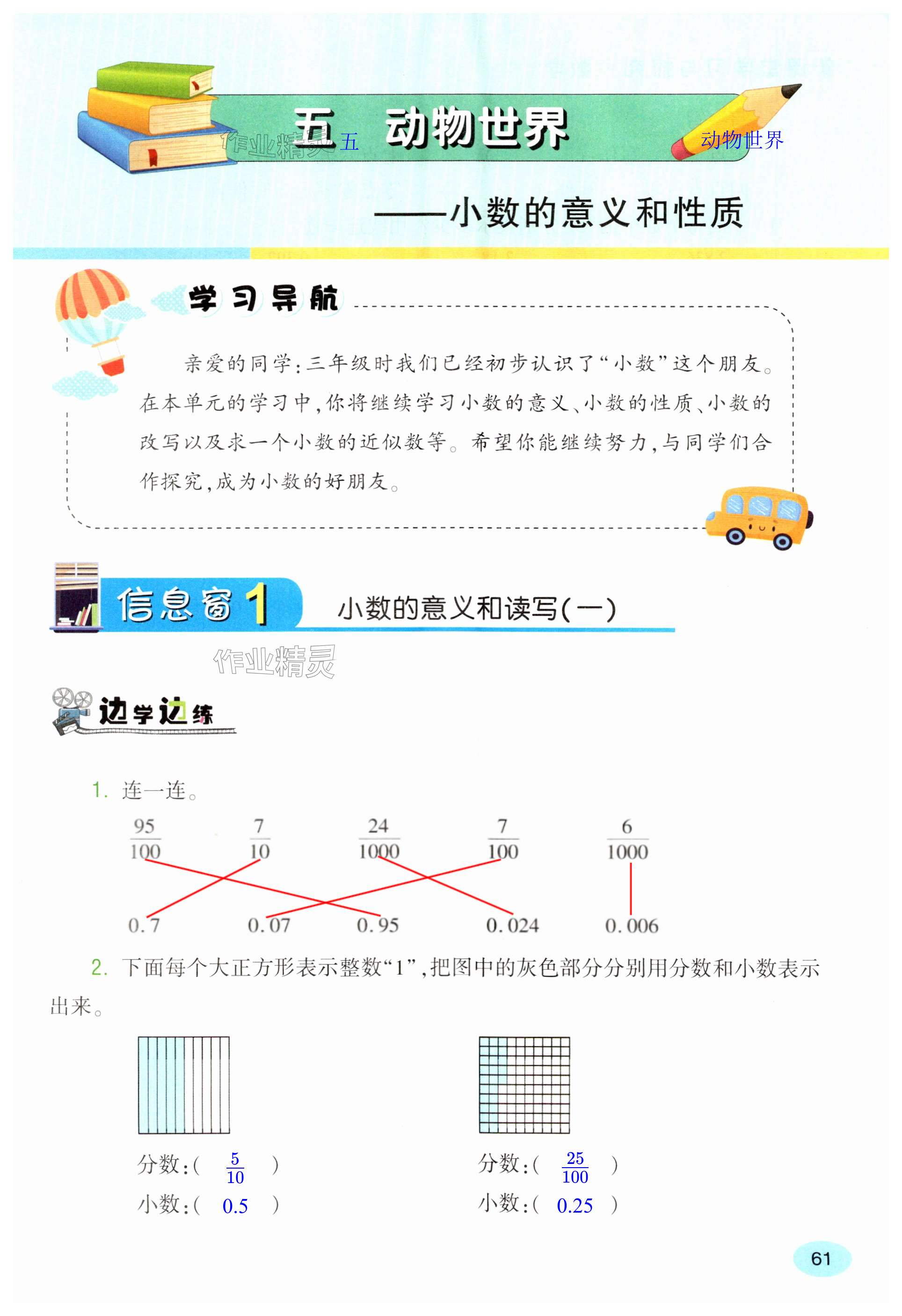 五 动物世界

作业精灵 五

动物世界

——小数的意义和性质

学习导航

亲爱的同学：三年级时我们已经初步认识了“小数”这个朋友。在本单元的学习中，你将继续学习小数的意义、小数的性质、小数的改写以及求一个小数的近似数等。希望你能继续努力，与同学们合作探究，成为小数的好朋友。

信息窗 1 小数的意义和读写（一）

作业精灵

边学边练

1. 连一连。

$\frac{95}{100}$ $\frac{7}{10}$ $\frac{24}{1000}$ $\frac{7}{100}$ $\frac{6}{1000}$

0.7 0.07 0.95 0.024 0.006

2. 下面每个大正方形表示整数“1”，把图中的灰色部分分别用分数和小数表示出来。

分数：( $\frac{5}{10}$ )
小数：( 0.5 )

分数：( $\frac{25}{100}$ )
小数：( 0.25 )

61